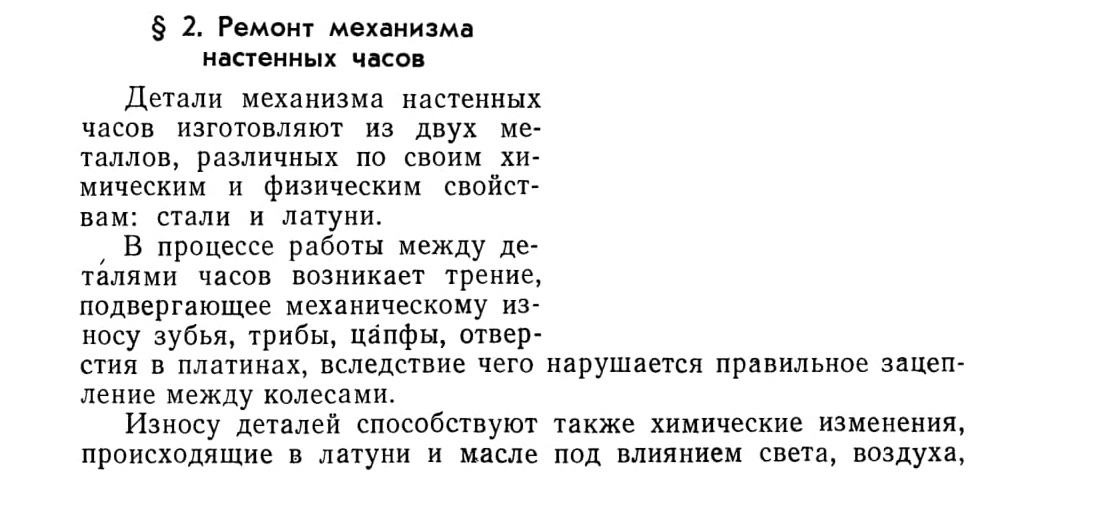 § 2. Ремонт механизма настенных часов

Детали механизма настенных часов изготовляют из двух металлов, различных по своим химическим и физическим свойствам: стали и латуни.

В процессе работы между дета́лями часов возникает трение, подвергающее механическому износу зубья, трибы, ца́пфы, отверстия в платинах, вследствие чего нарушается правильное зацепление между колесами.

Износу деталей способствуют также химические изменения, происходящие в латуни и масле под влиянием света, воздуха,